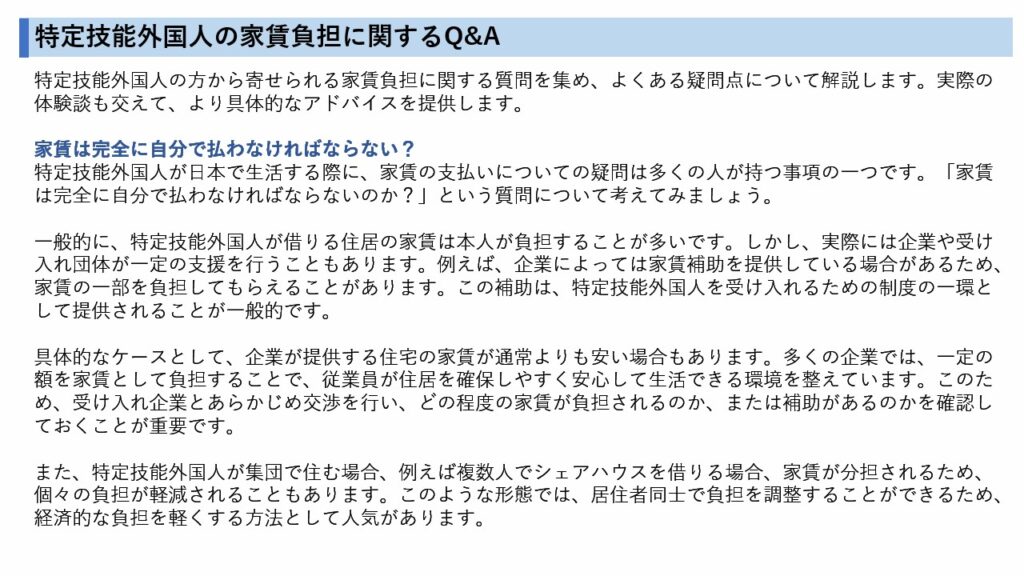 特定技能外国人の家賃負担に関するQ&A

特定技能外国人の方から寄せられる家賃負担に関する質問を集め、よくある疑問点について解説します。実際の体験談も交えて、より具体的なアドバイスを提供します。

家賃は完全に自分で払わなければならない？
特定技能外国人が日本で生活する際に、家賃の支払いについての疑問は多くの人が持つ事項の一つです。「家賃は完全に自分で払わなければならないのか？」という質問について考えてみましょう。

一般的に、特定技能外国人が借りる住居の家賃は本人が負担することが多いです。しかし、実際には企業や受け入れ団体が一定の支援を行うこともあります。例えば、企業によっては家賃補助を提供している場合があるため、家賃の一部を負担してもらえることがあります。この補助は、特定技能外国人を受け入れるための制度の一環として提供されることが一般的です。

具体的なケースとして、企業が提供する住宅の家賃が通常よりも安い場合もあります。多くの企業では、一定の額を家賃として負担することで、従業員が住居を確保しやすく安心して生活できる環境を整えています。このため、受け入れ企業とあらかじめ交渉を行い、どの程度の家賃が負担されるのか、または補助があるのかを確認しておくことが重要です。

また、特定技能外国人が集団で住む場合、例えば複数人でシェアハウスを借りる場合、家賃が分担されるため、個々の負担が軽減されることもあります。このような形態では、居住者同士で負担を調整することができるため、経済的な負担を軽くする方法として人気があります。